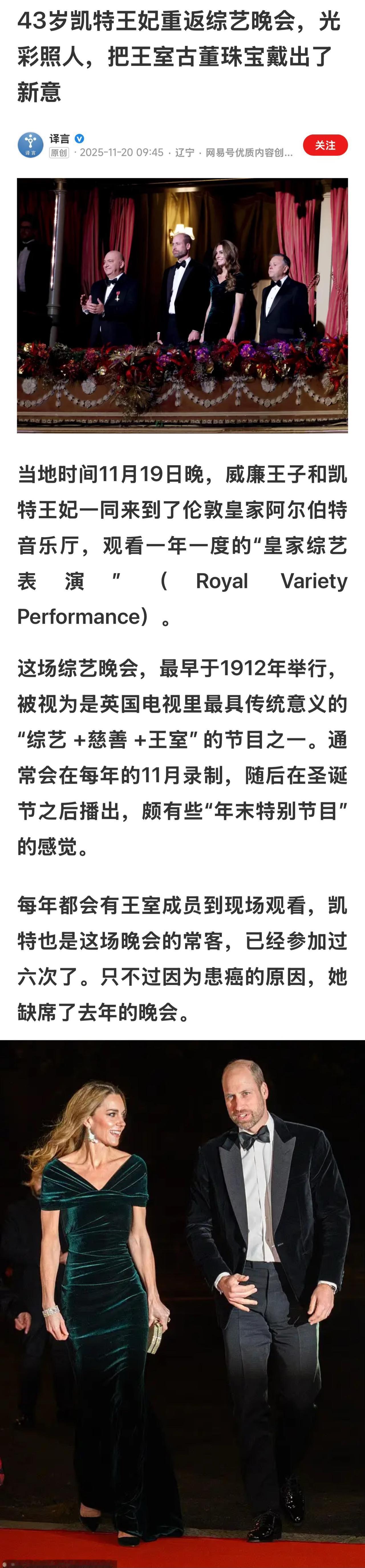 43岁凯特王妃重返综艺晚会，光彩照人，把王室古董珠宝戴出了新意

译言
原创 · 2025-11-20 09:45 · 辽宁 · 网易号优质内容创...
关注

当地时间11月19日晚，威廉王子和凯特王妃一同来到了伦敦皇家阿尔伯特音乐厅，观看一年一度的“皇家综艺表演”（Royal Variety Performance）。

这场综艺晚会，最早于1912年举行，被视为是英国电视里最具传统意义的“综艺 +慈善 +王室”的节目之一。通常会在每年的11月录制，随后在圣诞节之后播出，颇有些“年末特别节目”的感觉。

每年都会有王室成员到现场观看，凯特也是这场晚会的常客，已经参加过六次了。只不过因为患癌的原因，她缺席了去年的晚会。